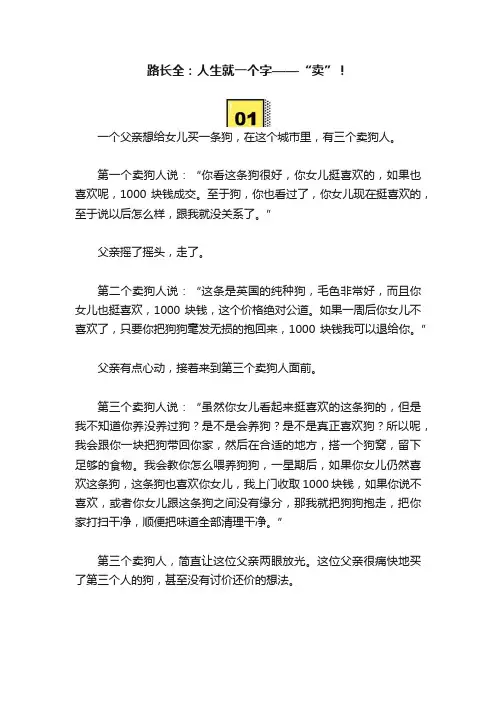 路长全：人生就一个字——“卖”！

01

一个父亲想给女儿买一条狗，在这个城市里，有三个卖狗人。

第一个卖狗人说：“你看这条狗很好，你女儿挺喜欢的，如果也喜欢呢，1000 块钱成交。至于狗，你也看过了，你女儿现在挺喜欢的，至于说以后怎么样，跟我就没关系了。”

父亲摇了摇头，走了。

第二个卖狗人说：“这条是英国的纯种狗，毛色非常好，而且你女儿也挺喜欢，1000 块钱，这个价格绝对公道。如果一周后你女儿不喜欢了，只要你把狗狗毫发无损的抱回来，1000 块钱我可以退给你。”

父亲有点心动，接着来到第三个卖狗人面前。

第三个卖狗人说：“虽然你女儿看起来挺喜欢的这条狗的，但是我不知道你养没养过狗？是不是会养狗？是不是真正喜欢狗？所以呢，我会跟你一块把狗带回你家，然后在合适的地方，搭一个狗窝，留下足够的食物。我会教你怎么喂养狗狗，一星期后，如果你女儿仍然喜欢这条狗，这条狗也喜欢你女儿，我上门收取 1000 块钱，如果你说不喜欢，或者你女儿跟这条狗之间没有缘分，那我就把狗狗抱走，把你家打扫干净，顺便把味道全部清理干净。”

第三个卖狗人，简直让这位父亲两眼放光。这位父亲很痛快地买了第三个人的狗，甚至没有讨价还价的想法。